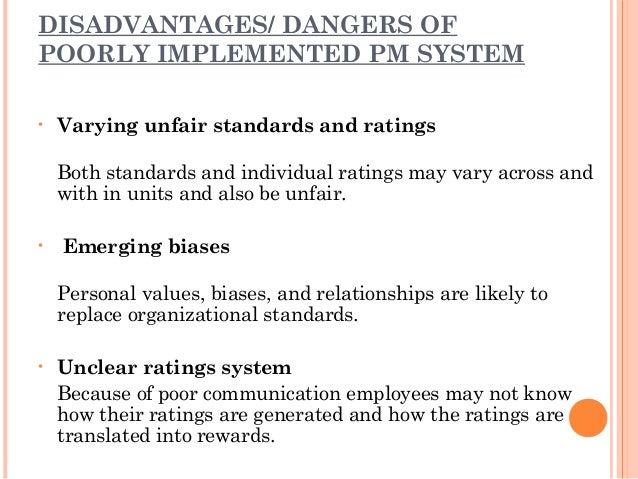 DISADVANTAGES/ DANGERS OF POORLY IMPLEMENTED PM SYSTEM

• Varying unfair standards and ratings

Both standards and individual ratings may vary across and with in units and also be unfair.

• Emerging biases

Personal values, biases, and relationships are likely to replace organizational standards.

• Unclear ratings system

Because of poor communication employees may not know how their ratings are generated and how the ratings are translated into rewards.